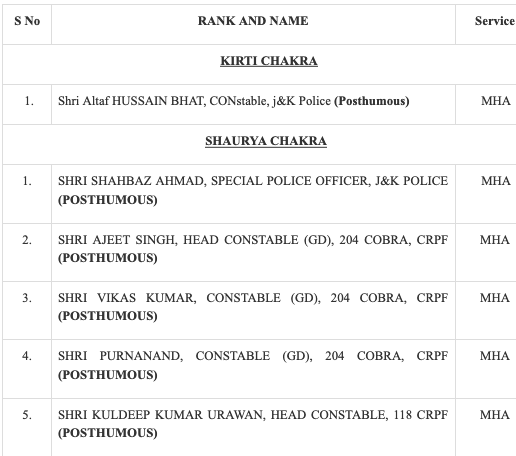 | S No | RANK AND NAME | Service |
|---|---|---|
| | KIRTI CHAKRA | |
| 1. | Shri Altaf HUSSAIN BHAT, CONstable, j&K Police (Posthumous) | MHA |
| | SHAURYA CHAKRA | |
| 1. | SHRI SHAHBAZ AHMAD, SPECIAL POLICE OFFICER, J&K POLICE (POSTHUMOUS) | MHA |
| 2. | SHRI AJEET SINGH, HEAD CONSTABLE (GD), 204 COBRA, CRPF (POSTHUMOUS) | MHA |
| 3. | SHRI VIKAS KUMAR, CONSTABLE (GD), 204 COBRA, CRPF (POSTHUMOUS) | MHA |
| 4. | SHRI PURNANAND, CONSTABLE (GD), 204 COBRA, CRPF (POSTHUMOUS) | MHA |
| 5. | SHRI KULDEEP KUMAR URAWAN, HEAD CONSTABLE, 118 CRPF (POSTHUMOUS) | MHA |